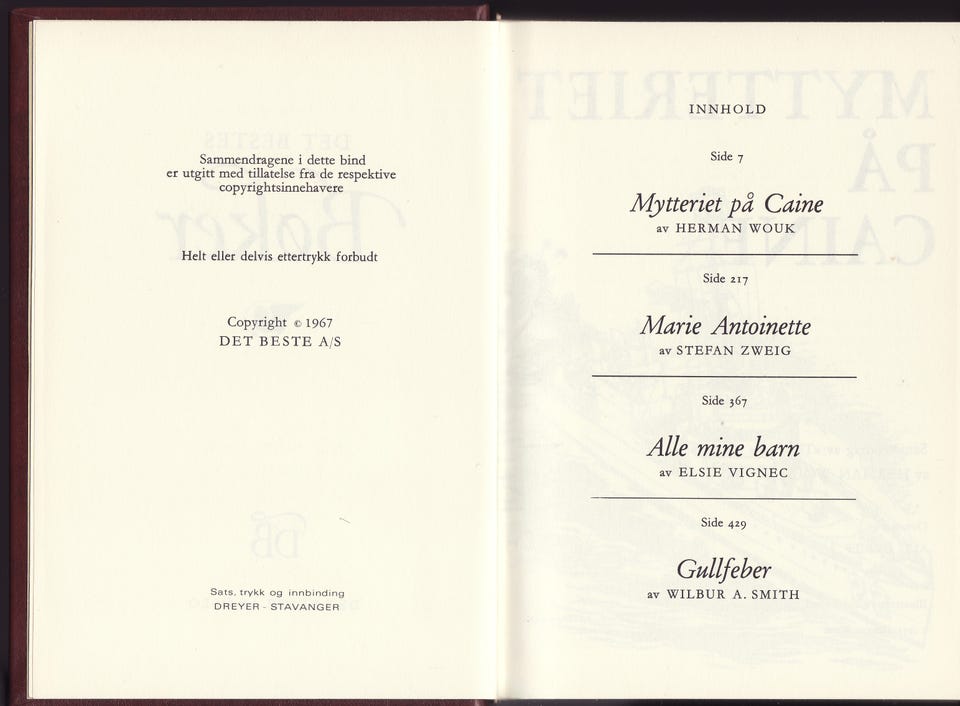 Sammendragene i dette bind er utgitt med tillatelse fra de respektive copyrightsinnehavere

Helt eller delvis ettertrykk forbudt

Copyright © 1967
DET BESTE A/S

Sats, trykk og innbinding
DREYER - STAVANGER

INNHOLD

Side 7

Mytteriet på Caine
av HERMAN WOUK

Side 217

Marie Antoinette
av STEFAN ZWEIG

Side 367

Alle mine barn
av ELSIE VIGNEC

Side 429

Gullfeber
av WILBUR A. SMITH